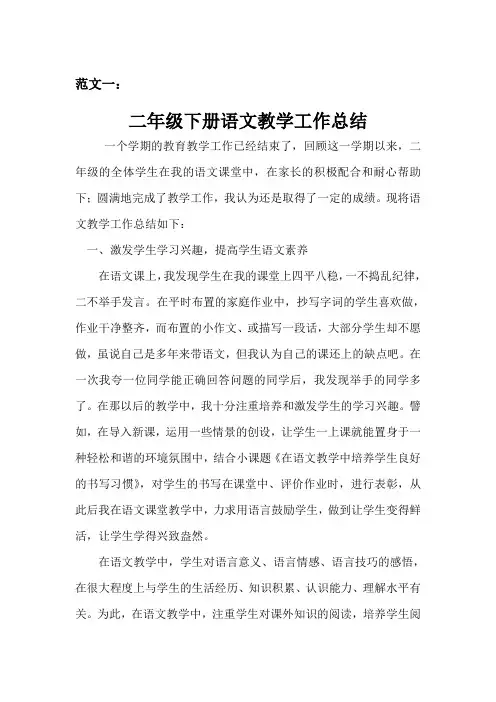 范文一：

二年级下册语文教学工作总结

一个学期的教育教学工作已经结束了，回顾这一学期以来，二年级的全体学生在我的语文课堂中，在家长的积极配合和耐心帮助下；圆满地完成了教学工作，我认为还是取得了一定的成绩。现将语文教学工作总结如下：

一、激发学生学习兴趣，提高学生语文素养

在语文课上，我发现学生在我的课堂上四平八稳，一不捣乱纪律，二不举手发言。在平时布置的家庭作业中，抄写字词的学生喜欢做，作业干净整齐，而布置的小作文、或描写一段话，大部分学生却不愿做，虽说自己是多年来带语文，但我认为自己的课还上的缺点吧。在一次我夸一位同学能正确回答问题的同学后，我发现举手的同学多了。在那以后的教学中，我十分注重培养和激发学生的学习兴趣。譬如，在导入新课，运用一些情景的创设，让学生一上课就能置身于一种轻松和谐的环境氛围中，结合小课题《在语文教学中培养学生良好的书写习惯》，对学生的书写在课堂中、评价作业时，进行表彰，从此后我在语文课堂教学中，力求用语言鼓励学生，做到让学生变得鲜活，让学生学得兴致盎然。

在语文教学中，学生对语言意义、语言情感、语言技巧的感悟，在很大程度上与学生的生活经历、知识积累、认识能力、理解水平有关。为此，在语文教学中，注重学生对课外知识的阅读，培养学生阅